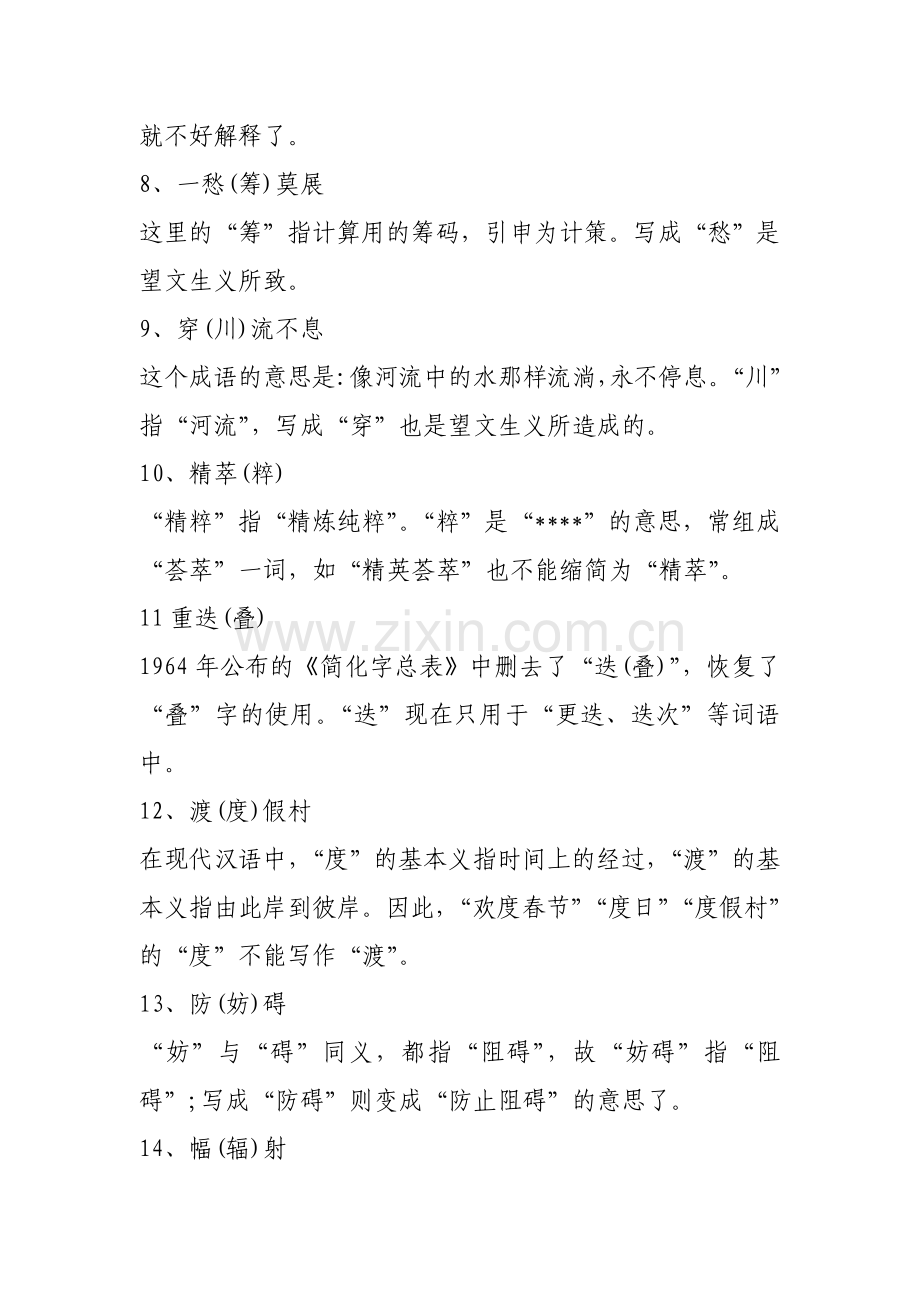 就不好解释了。

8、一愁(筹)莫展

这里的“筹”指计算用的筹码，引申为计策。写成“愁”是望文生义所致。

9、穿(川)流不息

这个成语的意思是:像河流中的水那样流淌,永不停息。“川”指“河流”，写成“穿”也是望文生义所造成的。

10、精萃(粹)

“精粹”指“精炼纯粹”。“粹”是“****”的意思，常组成“荟萃”一词，如“精英荟萃”也不能缩简为“精萃”。

11重迭(叠)

1964年公布的《简化字总表》中删去了“迭(叠)”，恢复了“叠”字的使用。“迭”现在只用于“更迭、迭次”等词语中。

12、渡(度)假村

在现代汉语中，“度”的基本义指时间上的经过，“渡”的基本义指由此岸到彼岸。因此，“欢度春节”“度日”“度假村”的“度”不能写作“渡”。

13、防(妨)碍

“妨”与“碍”同义，都指“阻碍”，故“妨碍”指“阻碍”;写成“防碍”则变成“防止阻碍”的意思了。

14、幅(辐)射

www.zixin.com.cn